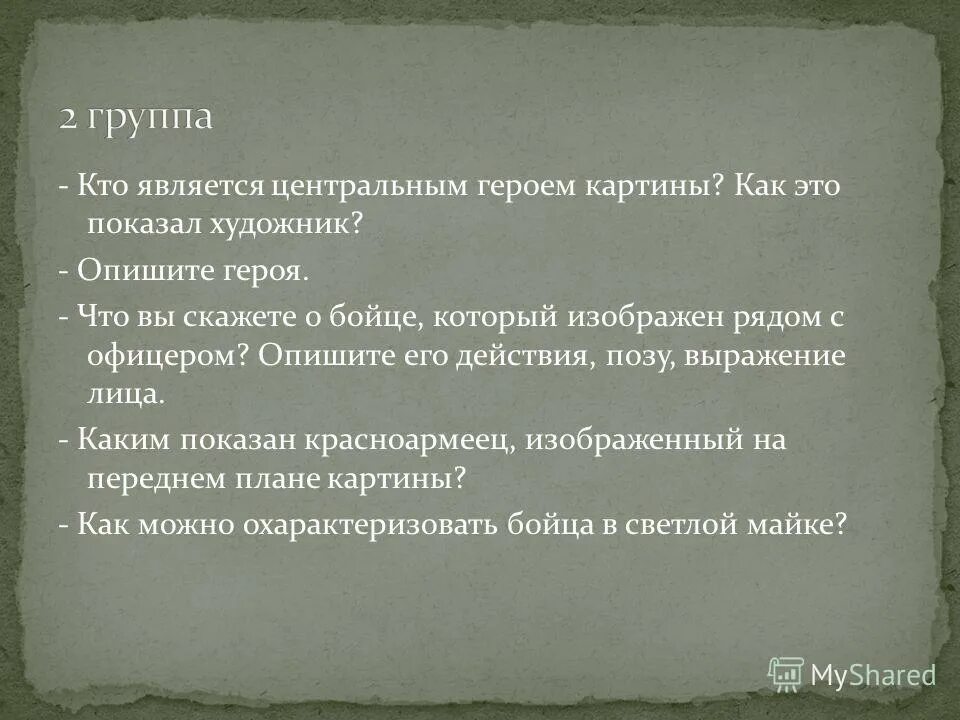 2 группа

- Кто является центральным героем картины? Как это показал художник?

- Опишите героя.

- Что вы скажете о бойце, который изображен рядом с офицером? Опишите его действия, позу, выражение лица.

- Каким показан красноармеец, изображенный на переднем плане картины?

- Как можно охарактеризовать бойца в светлой майке?

MyShared